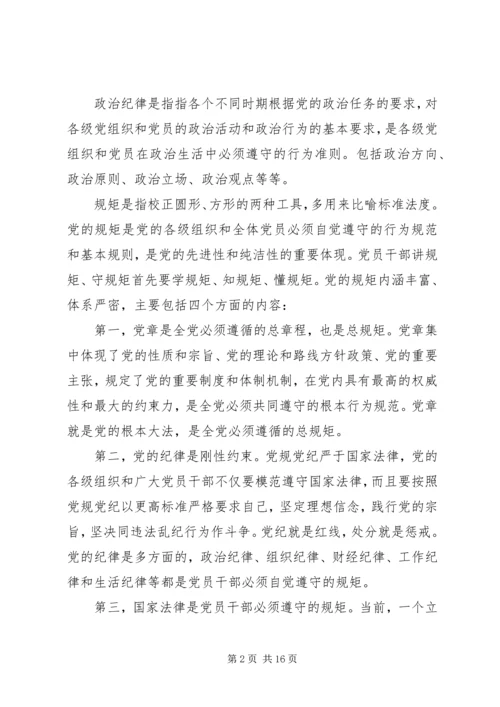 政治纪律是指指各个不同时期根据党的政治任务的要求，对各级党组织和党员的政治活动和政治行为的基本要求，是各级党组织和党员在政治生活中必须遵守的行为准则。包括政治方向、政治原则、政治立场、政治观点等等。

规矩是指校正圆形、方形的两种工具，多用来比喻标准法度。党的规矩是党的各级组织和全体党员必须自觉遵守的行为规范和基本规则，是党的先进性和纯洁性的重要体现。党员干部讲规矩、守规矩首先要学规矩、知规矩、懂规矩。党的规矩内涵丰富、体系严密，主要包括四个方面的内容：

第一，党章是全党必须遵循的总章程，也是总规矩。党章集中体现了党的性质和宗旨、党的理论和路线方针政策、党的重要主张，规定了党的重要制度和体制机制，在党内具有最高的权威性和最大的约束力，是全党必须共同遵守的根本行为规范。党章就是党的根本大法，是全党必须遵循的总规矩。

第二，党的纪律是刚性约束。党规党纪严于国家法律，党的各级组织和广大党员干部不仅要模范遵守国家法律，而且要按照党规党纪以更高标准严格要求自己，坚定理想信念，践行党的宗旨，坚决同违法乱纪行为作斗争。党纪就是红线，处分就是惩戒。党的纪律是多方面的，政治纪律、组织纪律、财经纪律、工作纪律和生活纪律等都是党员干部必须自觉遵守的规矩。

第三，国家法律是党员干部必须遵守的规矩。当前，一个立

第 2 页 共 16 页